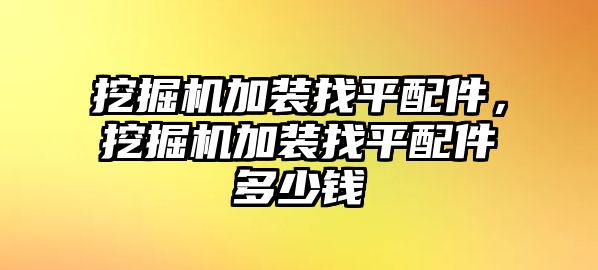 挖掘机加装找平配件，挖掘机加装找平配件多少钱